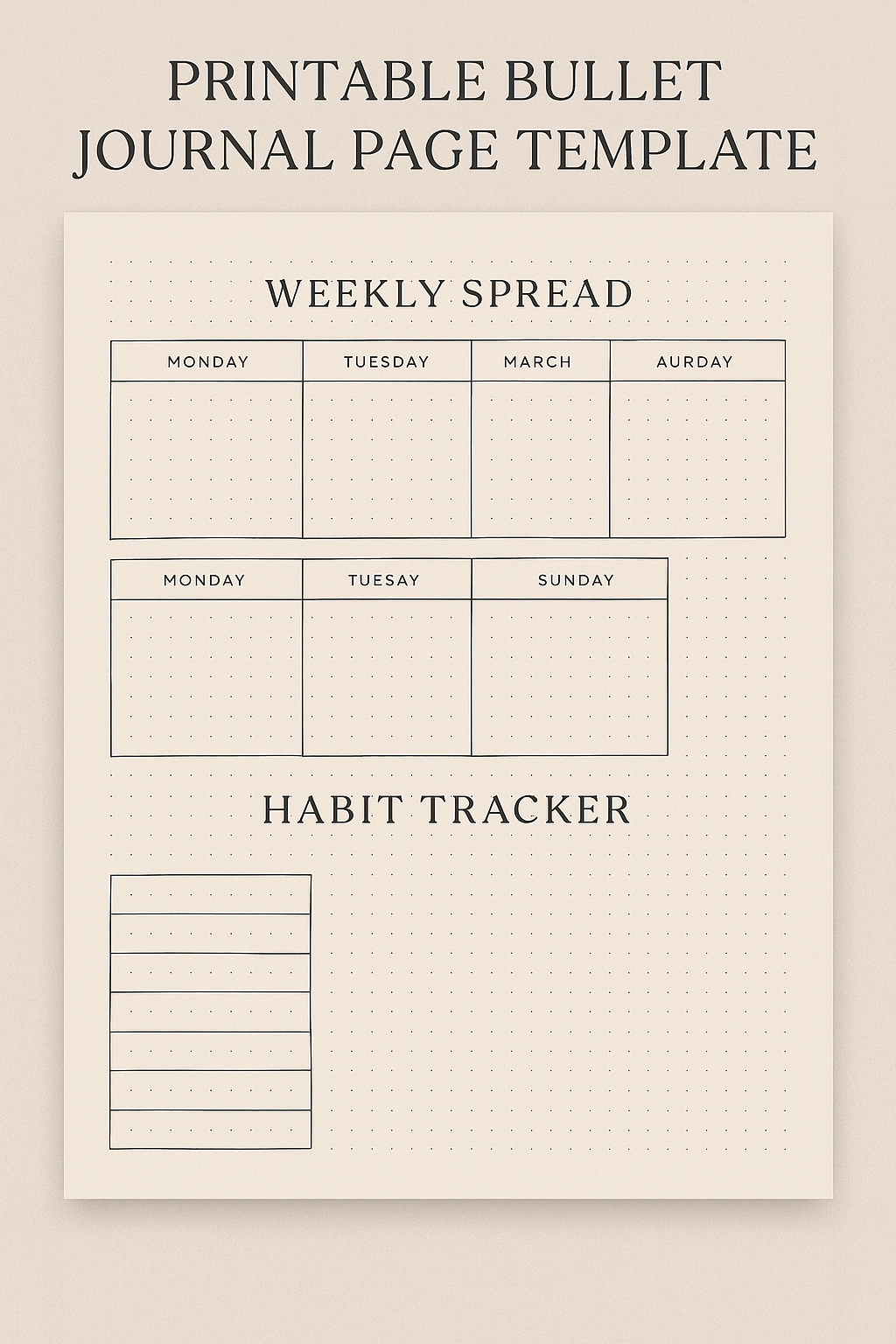 PRINTABLE BULLET JOURNAL PAGE TEMPLATE

WEEKLY SPREAD

| MONDAY | TUESDAY | MARCH | AURDAY |
|---|---|---|---|
| | | | |

| MONDAY | TUESAY | SUNDAY |
|---|---|---|
| | | |

HABIT TRACKER